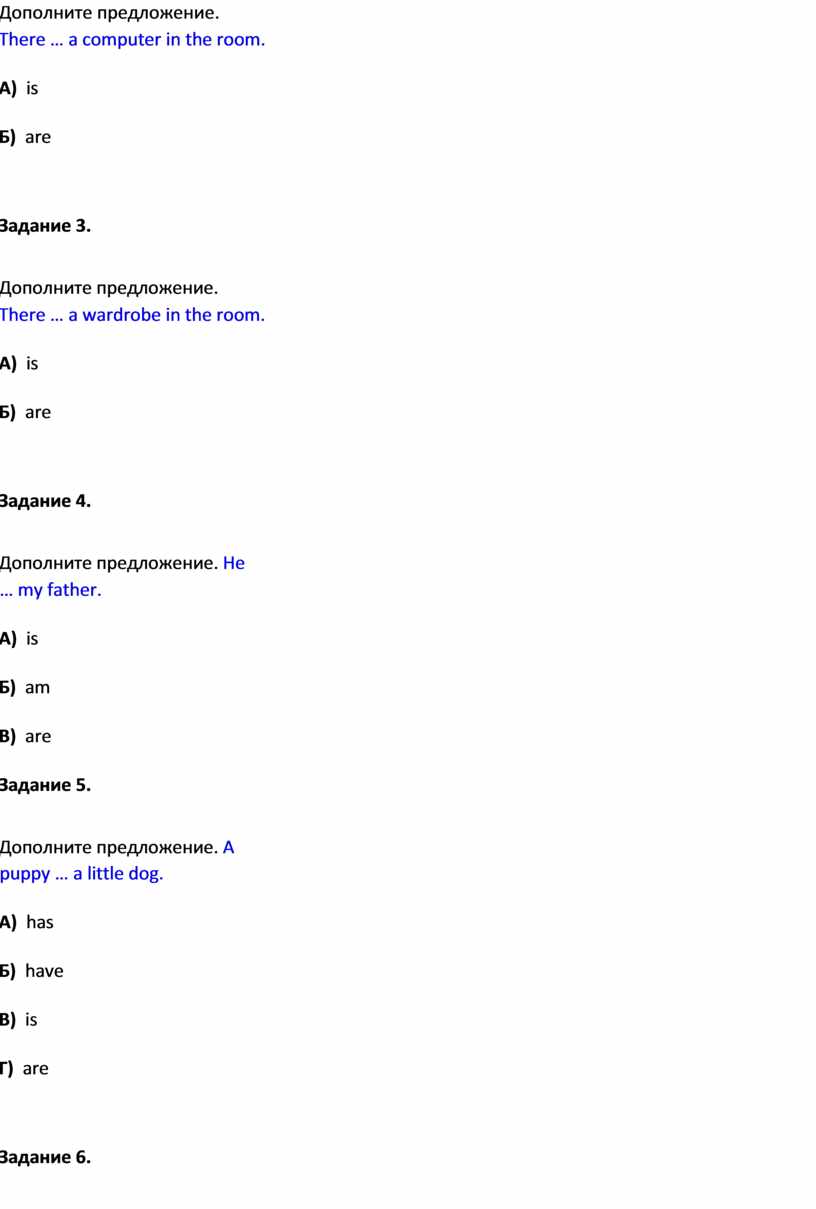 Дополните предложение.
There … a computer in the room.

А) is

Б) are

Задание 3.

Дополните предложение.
There … a wardrobe in the room.

А) is

Б) are

Задание 4.

Дополните предложение. He … my father.

А) is

Б) am

В) are

Задание 5.

Дополните предложение. A puppy … a little dog.

А) has

Б) have

В) is

Г) are

Задание 6.